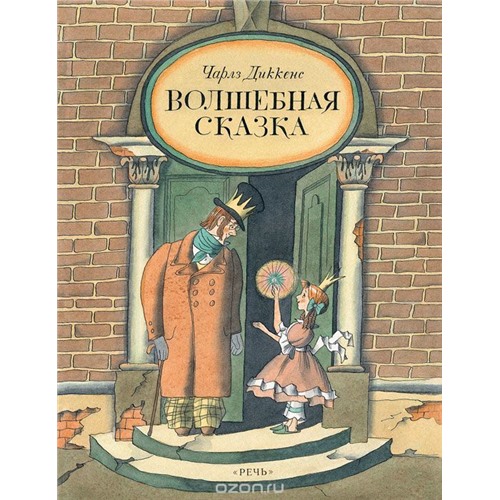 Чарлз Диккенс

ВОЛШЕБНАЯ СКАЗКА

«РЕЧЬ»

ozon.ru